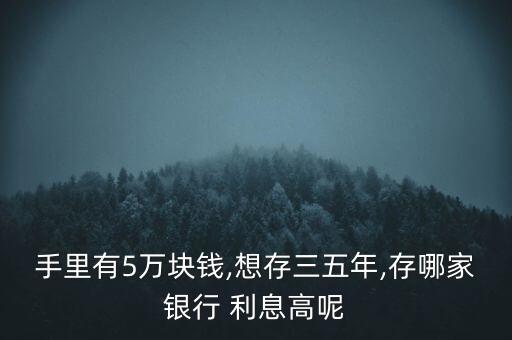 手里有5万块钱,想存三五年,存哪家银行 利息高呢